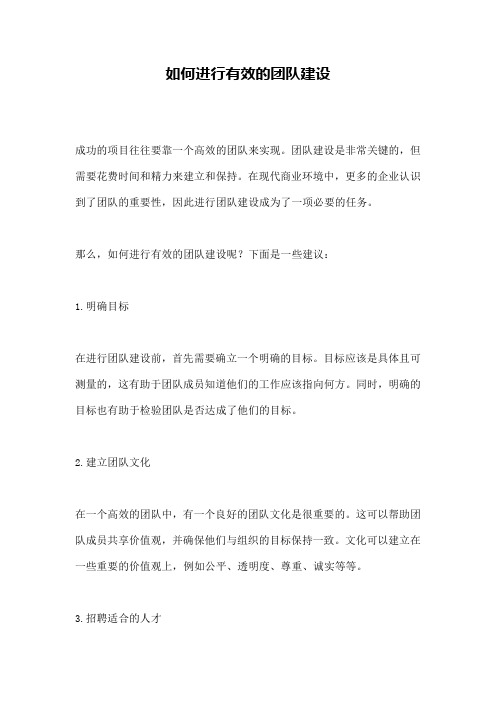 如何进行有效的团队建设

成功的项目往往要靠一个高效的团队来实现。团队建设是非常关键的，但需要花费时间和精力来建立和保持。在现代商业环境中，更多的企业认识到了团队的重要性，因此进行团队建设成为了一项必要的任务。

那么，如何进行有效的团队建设呢？下面是一些建议：

1.明确目标

在进行团队建设前，首先需要确立一个明确的目标。目标应该是具体且可测量的，这有助于团队成员知道他们的工作应该指向何方。同时，明确的目标也有助于检验团队是否达成了他们的目标。

2.建立团队文化

在一个高效的团队中，有一个良好的团队文化是很重要的。这可以帮助团队成员共享价值观，并确保他们与组织的目标保持一致。文化可以建立在一些重要的价值观上，例如公平、透明度、尊重、诚实等等。

3.招聘适合的人才